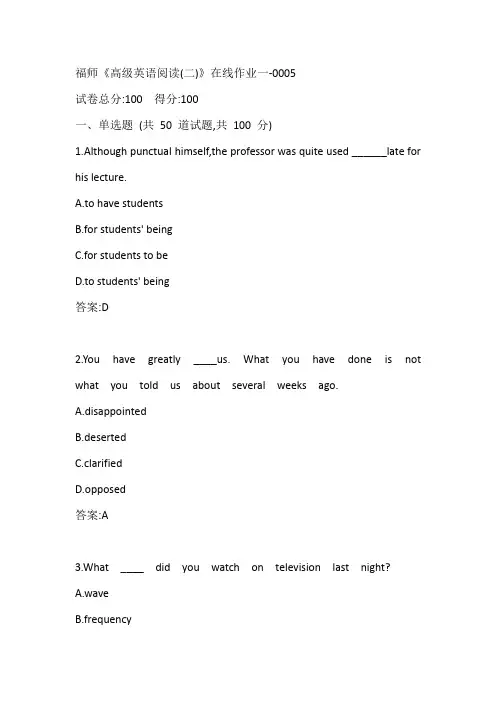 福师《高级英语阅读(二)》在线作业一-0005

试卷总分:100 得分:100

一、单选题 (共 50 道试题,共 100 分)

1.Although punctual himself,the professor was quite used ______late for his lecture.

A.to have students

B.for students' being

C.for students to be

D.to students' being

答案:D

2.You have greatly ____us. What you have done is not what you told us about several weeks ago.

A.disappointed

B.deserted

C.clarified

D.opposed

答案:A

3.What ____ did you watch on television last night?

A.wave

B.frequency